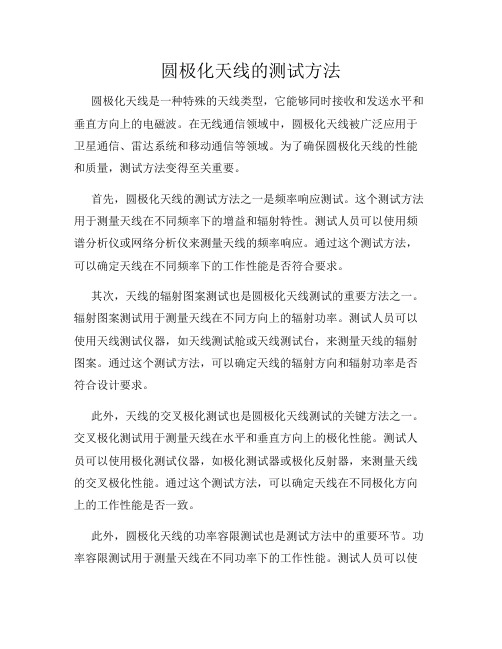 圆极化天线的测试方法

圆极化天线是一种特殊的天线类型，它能够同时接收和发送水平和垂直方向上的电磁波。在无线通信领域中，圆极化天线被广泛应用于卫星通信、雷达系统和移动通信等领域。为了确保圆极化天线的性能和质量，测试方法变得至关重要。

首先，圆极化天线的测试方法之一是频率响应测试。这个测试方法用于测量天线在不同频率下的增益和辐射特性。测试人员可以使用频谱分析仪或网络分析仪来测量天线的频率响应。通过这个测试方法，可以确定天线在不同频率下的工作性能是否符合要求。

其次，天线的辐射图案测试也是圆极化天线测试的重要方法之一。辐射图案测试用于测量天线在不同方向上的辐射功率。测试人员可以使用天线测试仪器，如天线测试舱或天线测试台，来测量天线的辐射图案。通过这个测试方法，可以确定天线的辐射方向和辐射功率是否符合设计要求。

此外，天线的交叉极化测试也是圆极化天线测试的关键方法之一。交叉极化测试用于测量天线在水平和垂直方向上的极化性能。测试人员可以使用极化测试仪器，如极化测试器或极化反射器，来测量天线的交叉极化性能。通过这个测试方法，可以确定天线在不同极化方向上的工作性能是否一致。

此外，圆极化天线的功率容限测试也是测试方法中的重要环节。功率容限测试用于测量天线在不同功率下的工作性能。测试人员可以使